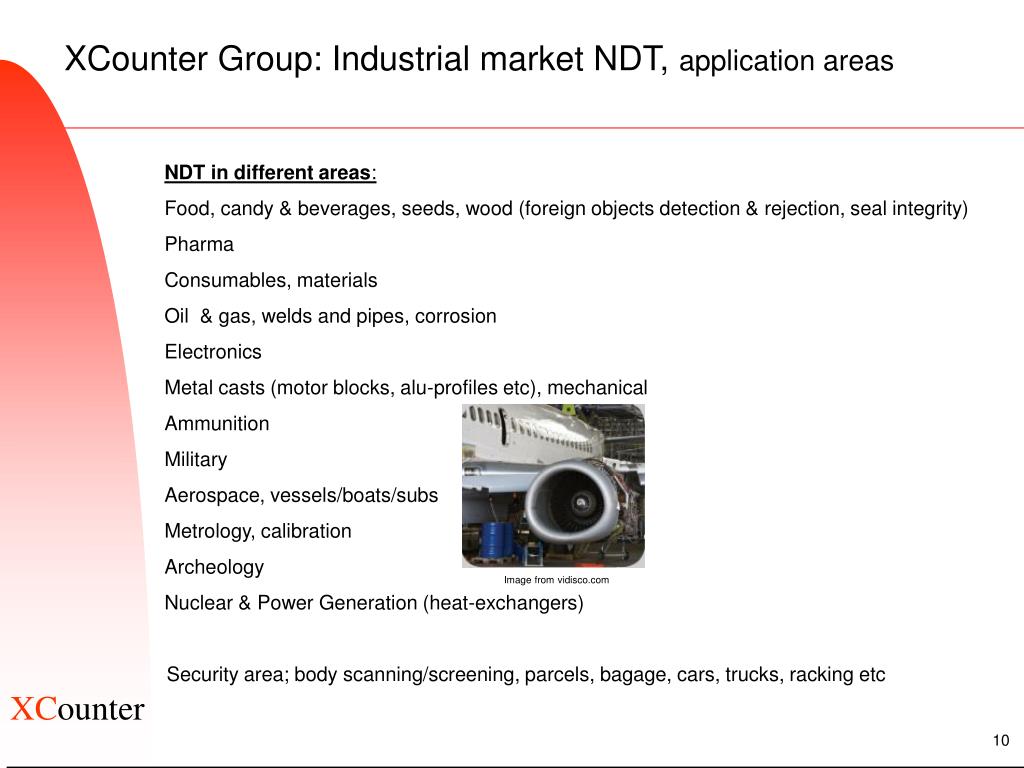 XCounter Group: Industrial market NDT, application areas

NDT in different areas:

Food, candy & beverages, seeds, wood (foreign objects detection & rejection, seal integrity)

Pharma

Consumables, materials

Oil & gas, welds and pipes, corrosion

Electronics

Metal casts (motor blocks, alu-profiles etc), mechanical

Ammunition

Military

Aerospace, vessels/boats/subs

Metrology, calibration

Archeology

Image from vidisco.com

Nuclear & Power Generation (heat-exchangers)

Security area; body scanning/screening, parcels, bagage, cars, trucks, racking etc

XCounter

10